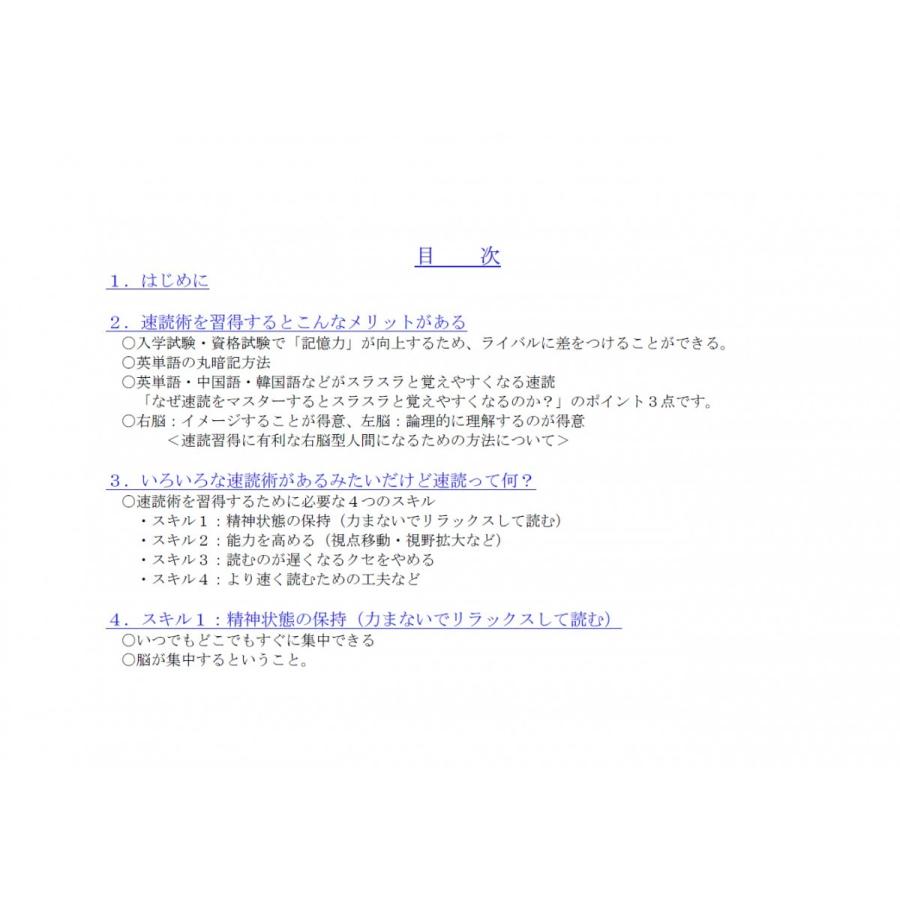 目　次

１．はじめに

２．速読術を習得するとこんなメリットがある
〇入学試験・資格試験で「記憶力」が向上するため、ライバルに差をつけることができる。
〇英単語の丸暗記方法
〇英単語・中国語・韓国語などがスラスラと覚えやすくなる速読
「なぜ速読をマスターするとスラスラと覚えやすくなるのか？」のポイント３点です。
〇右脳：イメージすることが得意、左脳：論理的に理解するのが得意
＜速読習得に有利な右脳型人間になるための方法について＞

３．いろいろな速読術があるみたいだけど速読って何？
〇速読術を習得するために必要な４つのスキル
・スキル１：精神状態の保持（力まないでリラックスして読む）
・スキル２：能力を高める（視点移動・視野拡大など）
・スキル３：読むのが遅くなるクセをやめる
・スキル４：より速く読むための工夫など

４．スキル１：精神状態の保持（力まないでリラックスして読む）
〇いつでもどこでもすぐに集中できる
〇脳が集中するということ。